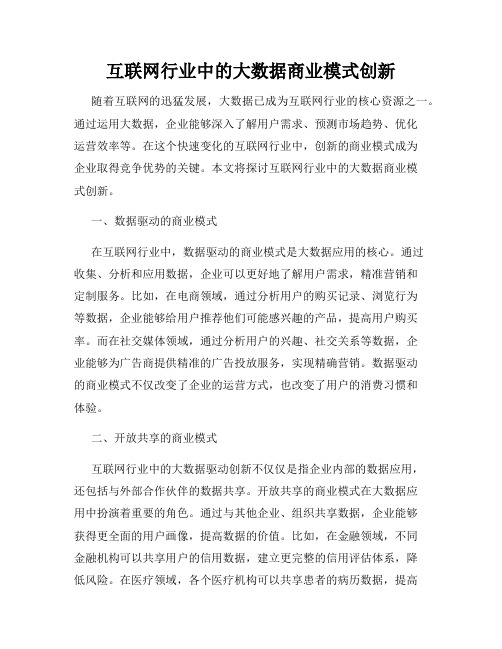 互联网行业中的大数据商业模式创新

随着互联网的迅猛发展，大数据已成为互联网行业的核心资源之一。通过运用大数据，企业能够深入了解用户需求、预测市场趋势、优化运营效率等。在这个快速变化的互联网行业中，创新的商业模式成为企业取得竞争优势的关键。本文将探讨互联网行业中的大数据商业模式创新。

一、数据驱动的商业模式

在互联网行业中，数据驱动的商业模式是大数据应用的核心。通过收集、分析和应用数据，企业可以更好地了解用户需求，精准营销和定制服务。比如，在电商领域，通过分析用户的购买记录、浏览行为等数据，企业能够给用户推荐他们可能感兴趣的产品，提高用户购买率。而在社交媒体领域，通过分析用户的兴趣、社交关系等数据，企业能够为广告商提供精准的广告投放服务，实现精确营销。数据驱动的商业模式不仅改变了企业的运营方式，也改变了用户的消费习惯和体验。

二、开放共享的商业模式

互联网行业中的大数据驱动创新不仅仅是指企业内部的数据应用，还包括与外部合作伙伴的数据共享。开放共享的商业模式在大数据应用中扮演着重要的角色。通过与其他企业、组织共享数据，企业能够获得更全面的用户画像，提高数据的价值。比如，在金融领域，不同金融机构可以共享用户的信用数据，建立更完整的信用评估体系，降低风险。在医疗领域，各个医疗机构可以共享患者的病历数据，提高